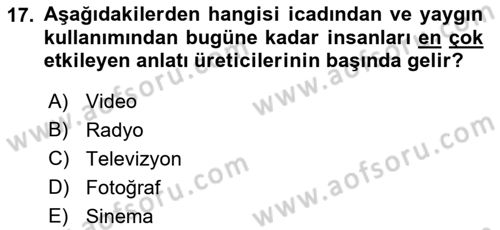 17. Aşağıdakilerden hangisi icadından ve yaygın kullanımından bugüne kadar insanları en çok etkileyen anlatı üreticilerinin başında gelir?

A) Video
B) Radyo
C) Televizyon
D) Fotoğraf
E) Sinema

www.aofsoru.com
www.aofsoru.com
www.aofsoru.com
www.aofsoru.com